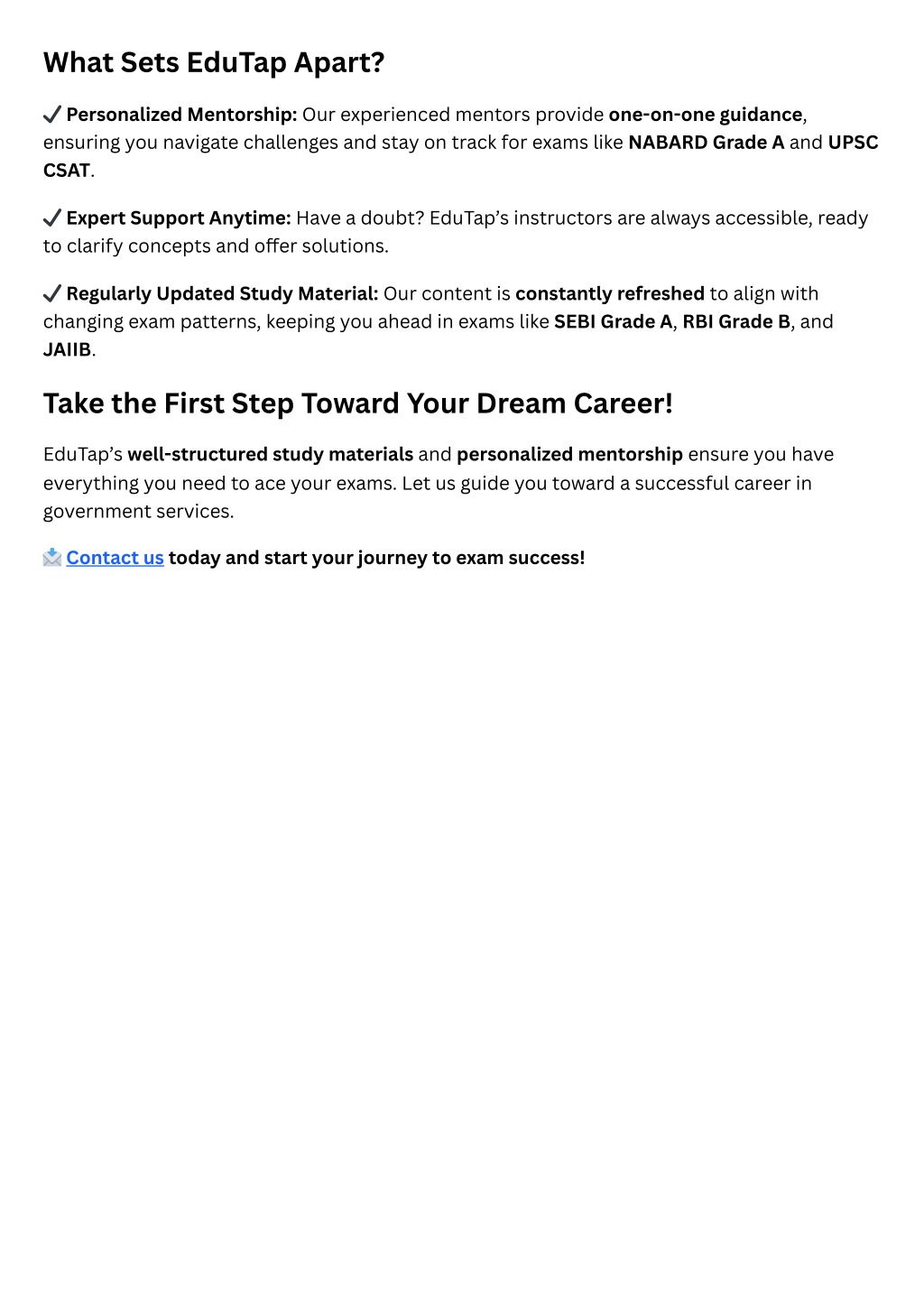 What Sets EduTap Apart?

✔ Personalized Mentorship: Our experienced mentors provide one-on-one guidance, ensuring you navigate challenges and stay on track for exams like NABARD Grade A and UPSC CSAT.

✔ Expert Support Anytime: Have a doubt? EduTap's instructors are always accessible, ready to clarify concepts and offer solutions.

✔ Regularly Updated Study Material: Our content is constantly refreshed to align with changing exam patterns, keeping you ahead in exams like SEBI Grade A, RBI Grade B, and JAIIB.

Take the First Step Toward Your Dream Career!

EduTap's well-structured study materials and personalized mentorship ensure you have everything you need to ace your exams. Let us guide you toward a successful career in government services.

📩 Contact us today and start your journey to exam success!